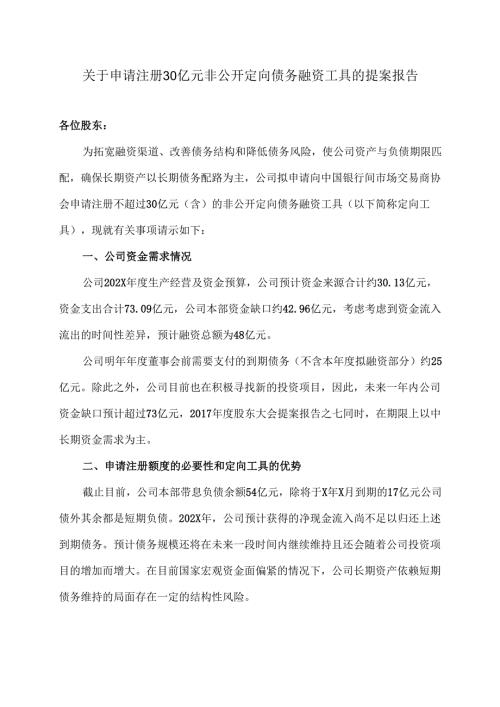 关于申请注册30亿元非公开定向债务融资工具的提案报告

各位股东：

为拓宽融资渠道、改善债务结构和降低债务风险，使公司资产与负债期限匹配，确保长期资产以长期债务配路为主，公司拟申请向中国银行间市场交易商协会申请注册不超过30亿元（含）的非公开定向债务融资工具（以下简称定向工具），现就有关事项请示如下：

一、公司资金需求情况

公司202X年度生产经营及资金预算，公司预计资金来源合计约30.13亿元，资金支出合计73.09亿元，公司本部资金缺口约42.96亿元，考虑考虑到资金流入流出的时间性差异，预计融资总额为48亿元。

公司明年年度董事会前需要支付的到期债务（不含本年度拟融资部分）约25亿元。除此之外，公司目前也在积极寻找新的投资项目，因此，未来一年内公司资金缺口预计超过73亿元，2017年度股东大会提案报告之七同时，在期限上以中长期资金需求为主。

二、申请注册额度的必要性和定向工具的优势

截止目前，公司本部带息负债余额54亿元，除将于X年X月到期的17亿元公司债外其余都是短期负债。202X年，公司预计获得的净现金流入尚不足以归还上述到期债务。预计债务规模还将在未来一段时间内继续维持且还会随着公司投资项目的增加而增大。在目前国家宏观资金面偏紧的情况下，公司长期资产依赖短期债务维持的局面存在一定的结构性风险。